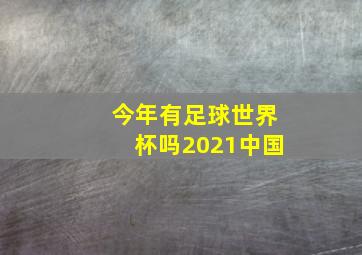 今年有足球世界杯吗2021中国